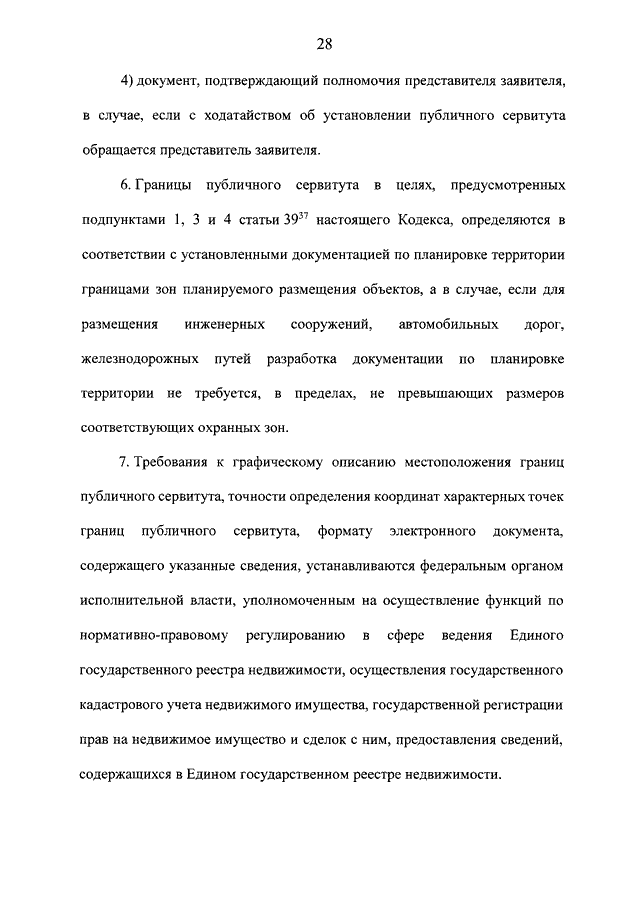 28

4) документ, подтверждающий полномочия представителя заявителя, в случае, если с ходатайством об установлении публичного сервитута обращается представитель заявителя.

6. Границы публичного сервитута в целях, предусмотренных подпунктами 1, 3 и 4 статьи $39^{37}$ настоящего Кодекса, определяются в соответствии с установленными документацией по планировке территории границами зон планируемого размещения объектов, а в случае, если для размещения инженерных сооружений, автомобильных дорог, железнодорожных путей разработка документации по планировке территории не требуется, в пределах, не превышающих размеров соответствующих охранных зон.

7. Требования к графическому описанию местоположения границ публичного сервитута, точности определения координат характерных точек границ публичного сервитута, формату электронного документа, содержащего указанные сведения, устанавливаются федеральным органом исполнительной власти, уполномоченным на осуществление функций по нормативно-правовому регулированию в сфере ведения Единого государственного реестра недвижимости, осуществления государственного кадастрового учета недвижимого имущества, государственной регистрации прав на недвижимое имущество и сделок с ним, предоставления сведений, содержащихся в Едином государственном реестре недвижимости.